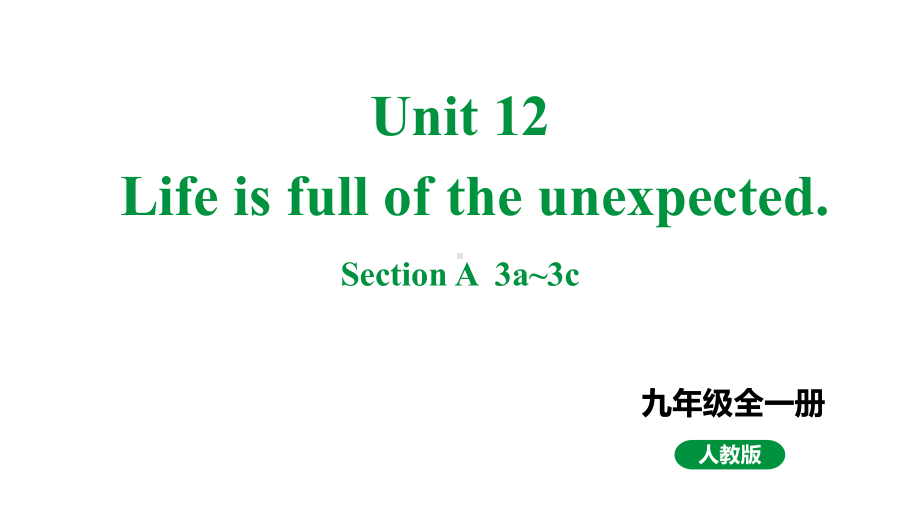 Unit 12
Life is full of the unexpected.
Section A 3a~3c

九年级全一册
人教版